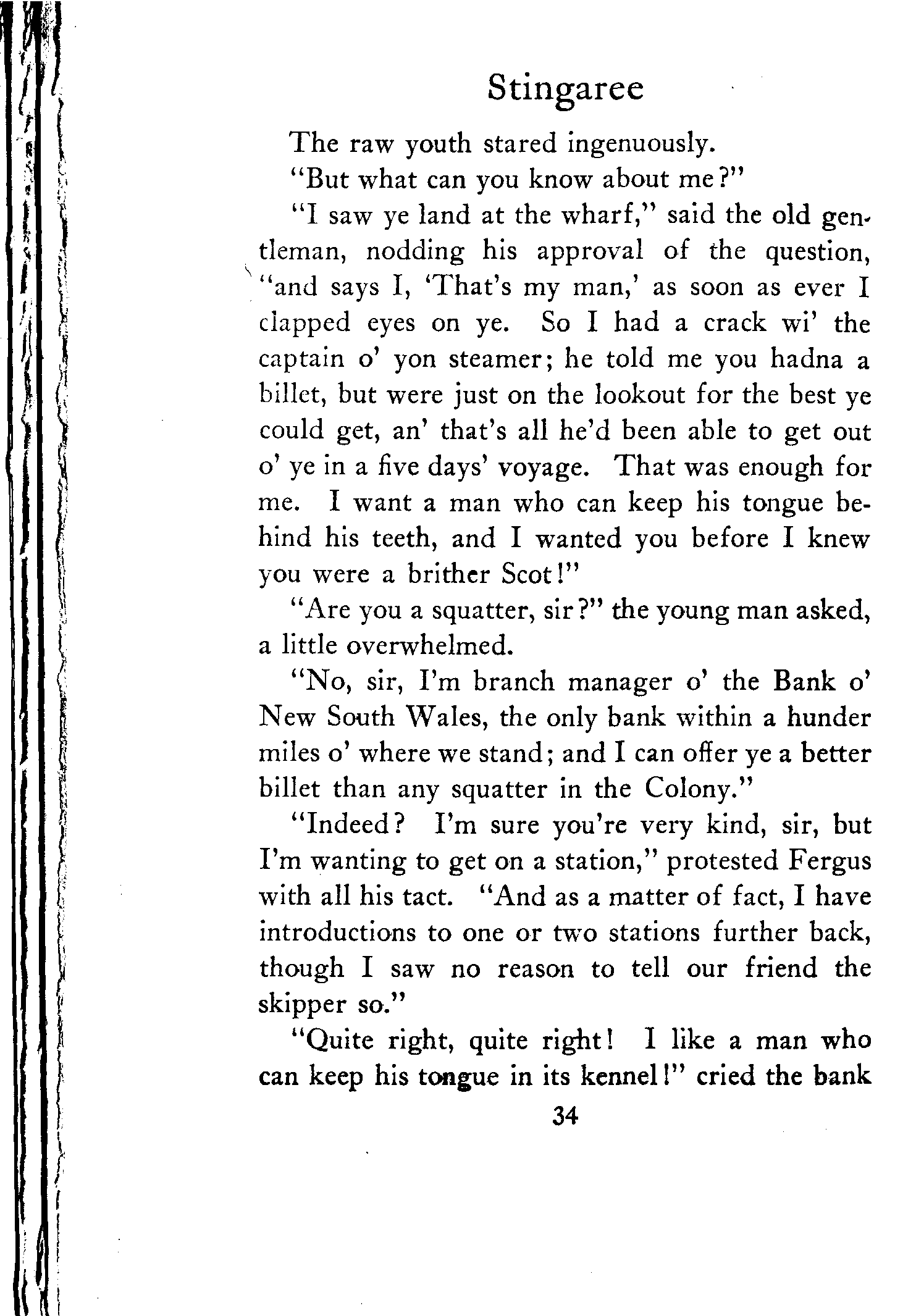 Stingaree

The raw youth stared ingenuously.

"But what can you know about me?"

"I saw ye land at the wharf," said the old gentleman, nodding his approval of the question, "and says I, 'That's my man,' as soon as ever I clapped eyes on ye. So I had a crack wi' the captain o' yon steamer; he told me you hadna a billet, but were just on the lookout for the best ye could get, an' that's all he'd been able to get out o' ye in a five days' voyage. That was enough for me. I want a man who can keep his tongue behind his teeth, and I wanted you before I knew you were a brither Scot!"

"Are you a squatter, sir?" the young man asked, a little overwhelmed.

"No, sir, I'm branch manager o' the Bank o' New South Wales, the only bank within a hunder miles o' where we stand; and I can offer ye a better billet than any squatter in the Colony."

"Indeed? I'm sure you're very kind, sir, but I'm wanting to get on a station," protested Fergus with all his tact. "And as a matter of fact, I have introductions to one or two stations further back, though I saw no reason to tell our friend the skipper so."

"Quite right, quite right! I like a man who can keep his tongue in its kennel!" cried the bank

34